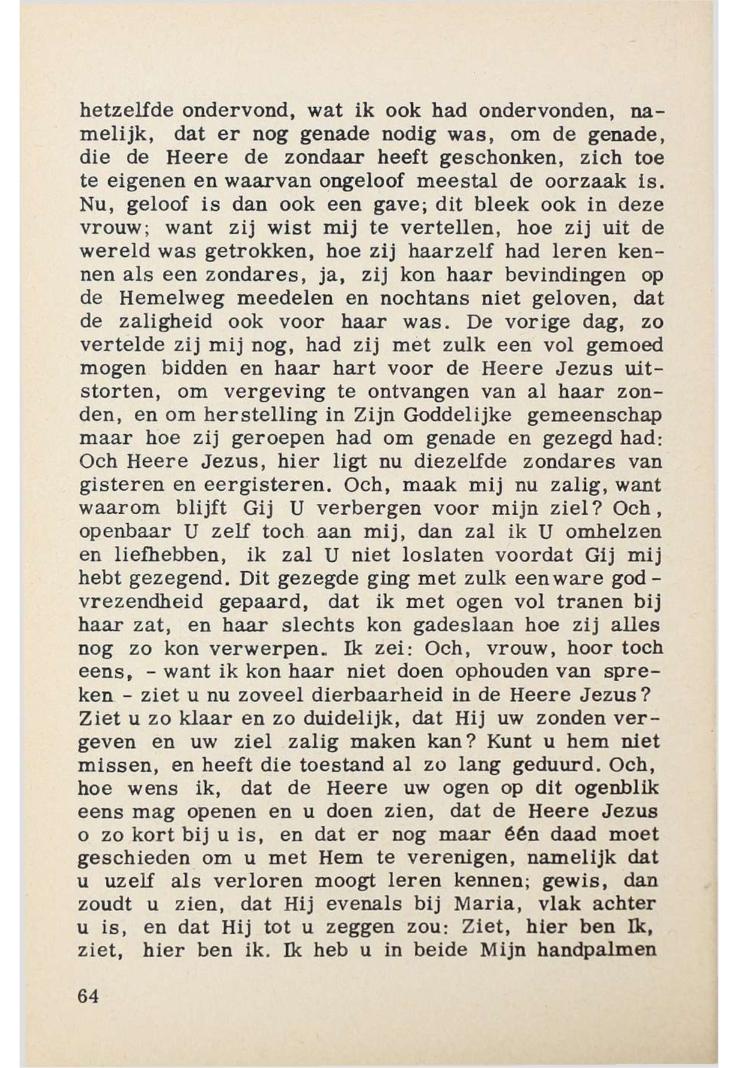 hetzelfde ondervond, wat ik ook had ondervonden, namelijk, dat er nog genade nodig was, om de genade, die de Heere de zondaar heeft geschonken, zich toe te eigenen en waarvan ongeloof meestal de oorzaak is. Nu, geloof is dan ook een gave; dit bleek ook in deze vrouw; want zij wist mij te vertellen, hoe zij uit de wereld was getrokken, hoe zij haarzelf had leren kennen als een zondares, ja, zij kon haar bevindingen op de Hemelweg meedelen en nochtans niet geloven, dat de zaligheid ook voor haar was. De vorige dag, zo vertelde zij mij nog, had zij met zulk een vol gemoed mogen bidden en haar hart voor de Heere Jezus uitstorten, om vergeving te ontvangen van al haar zonden, en om herstelling in Zijn Goddelijke gemeenschap maar hoe zij geroepen had om genade en gezegd had: Och Heere Jezus, hier ligt nu diezelfde zondares van gisteren en eergisteren. Och, maak mij nu zalig, want waarom blijft Gij U verbergen voor mijn ziel? Och, openbaar U zelf toch aan mij, dan zal ik U omhelzen en liefhebben, ik zal U niet loslaten voordat Gij mij hebt gezegend. Dit gezegde ging met zulk een ware godvrezendheid gepaard, dat ik met ogen vol tranen bij haar zat, en haar slechts kon gadeslaan hoe zij alles nog zo kon verwerpen. Ik zei: Och, vrouw, hoor toch eens, - want ik kon haar niet doen ophouden van spreken - ziet u nu zoveel dierbaarheid in de Heere Jezus? Ziet u zo klaar en zo duidelijk, dat Hij uw zonden vergeven en uw ziel zalig maken kan? Kunt u hem niet missen, en heeft die toestand al zo lang geduurd. Och, hoe wens ik, dat de Heere uw ogen op dit ogenblik eens mag openen en u doen zien, dat de Heere Jezus o zo kort bij u is, en dat er nog maar één daad moet geschieden om u met Hem te verenigen, namelijk dat u uzelf als verloren moogt leren kennen; gewis, dan zoudt u zien, dat Hij evenals bij Maria, vlak achter u is, en dat Hij tot u zeggen zou: Ziet, hier ben Ik, ziet, hier ben ik. Ik heb u in beide Mijn handpalmen

64